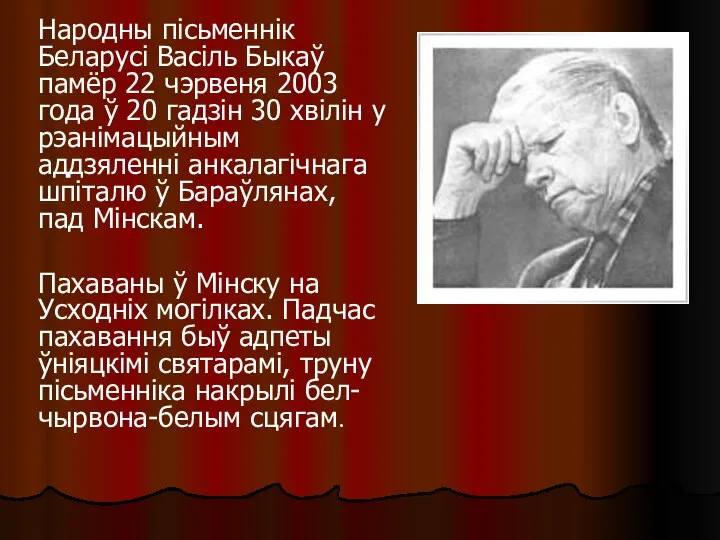 Народны пісьменнік Беларусі Васіль Быкаў памёр 22 чэрвеня 2003 года ў 20 гадзін 30 хвілін у рэанімацыйным аддзяленні анкалагічнага шпіталю ў Бараўлянах, пад Мінскам.

Пахаваны ў Мінску на Усходніх могілках. Падчас пахавання быў адпеты ўніяцкімі святарамі, труну пісьменніка накрылі бел-чырвона-белым сцягам.